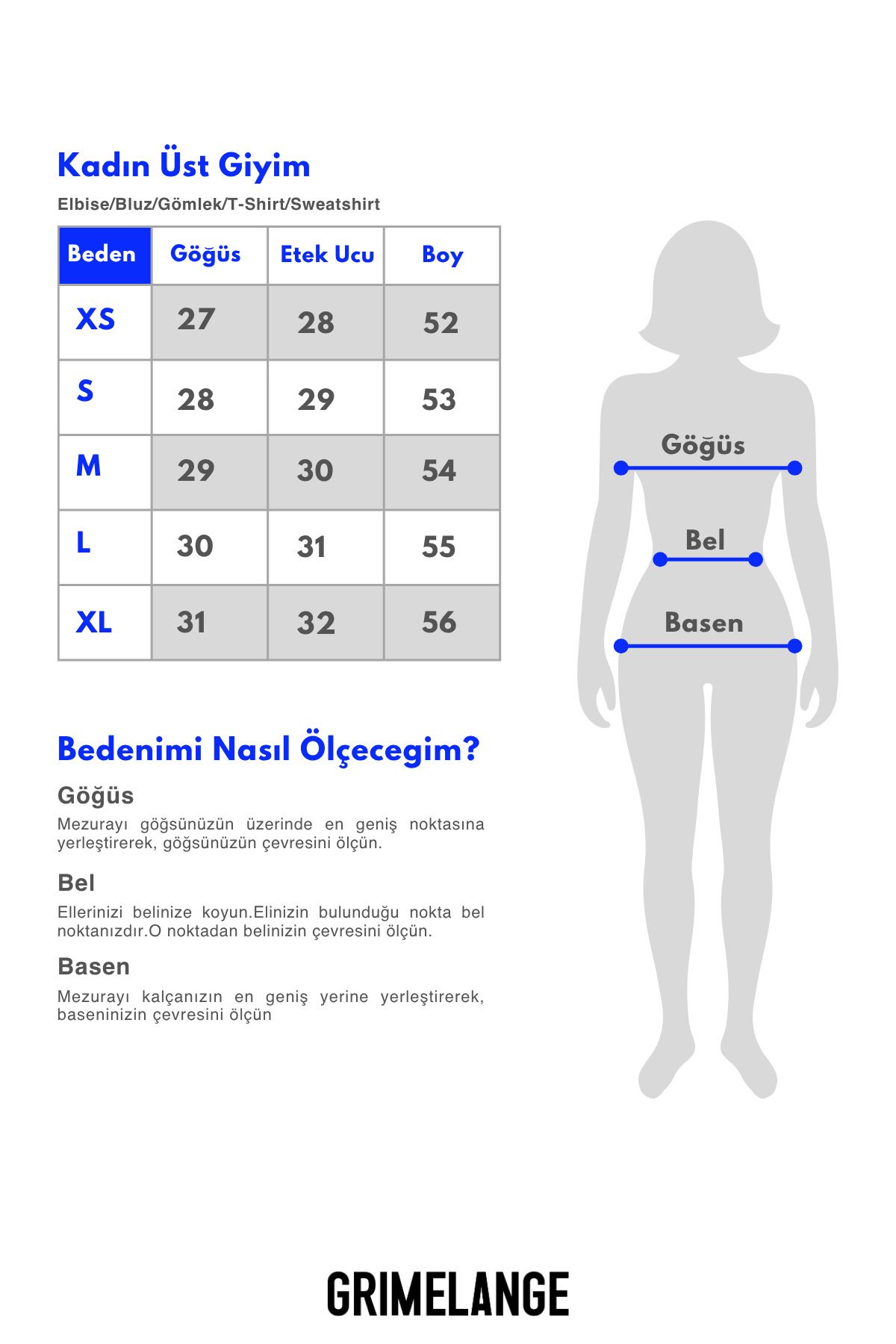 Kadın Üst Giyim

Elbise/Bluz/Gömlek/T-Shirt/Sweatshirt

| Beden | Göğüs | Etek Ucu | Boy |
|---|---|---|---|
| XS | 27 | 28 | 52 |
| S | 28 | 29 | 53 |
| M | 29 | 30 | 54 |
| L | 30 | 31 | 55 |
| XL | 31 | 32 | 56 |

Göğüs

Bel

Basen

Bedenimi Nasıl Ölçecegim?

Göğüs

Mezurayı göğsünüzün üzerinde en geniş noktasına yerleştirerek, göğsünüzün çevresini ölçün.

Bel

Ellerinizi belinize koyun.Elinizin bulunduğu nokta bel noktanızdır.O noktadan belinizin çevresini ölçün.

Basen

Mezurayı kalçanızın en geniş yerine yerleştirerek, baseninizin çevresini ölçün

GRIMELANGE